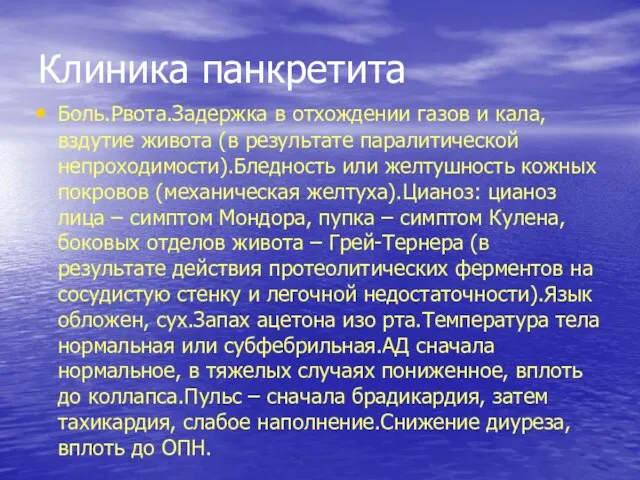 Клиника панкретита

• Боль.Рвота.Задержка в отхождении газов и кала, вздутие живота (в результате паралитической непроходимости).Бледность или желтушность кожных покровов (механическая желтуха).Цианоз: цианоз лица – симптом Мондора, пупка – симптом Кулена, боковых отделов живота – Грей-Тернера (в результате действия протеолитических ферментов на сосудистую стенку и легочной недостаточности).Язык обложен, сух.Запах ацетона изо рта.Температура тела нормальная или субфебрильная.АД сначала нормальное, в тяжелых случаях пониженное, вплоть до коллапса.Пульс – сначала брадикардия, затем тахикардия, слабое наполнение.Снижение диуреза, вплоть до ОПН.